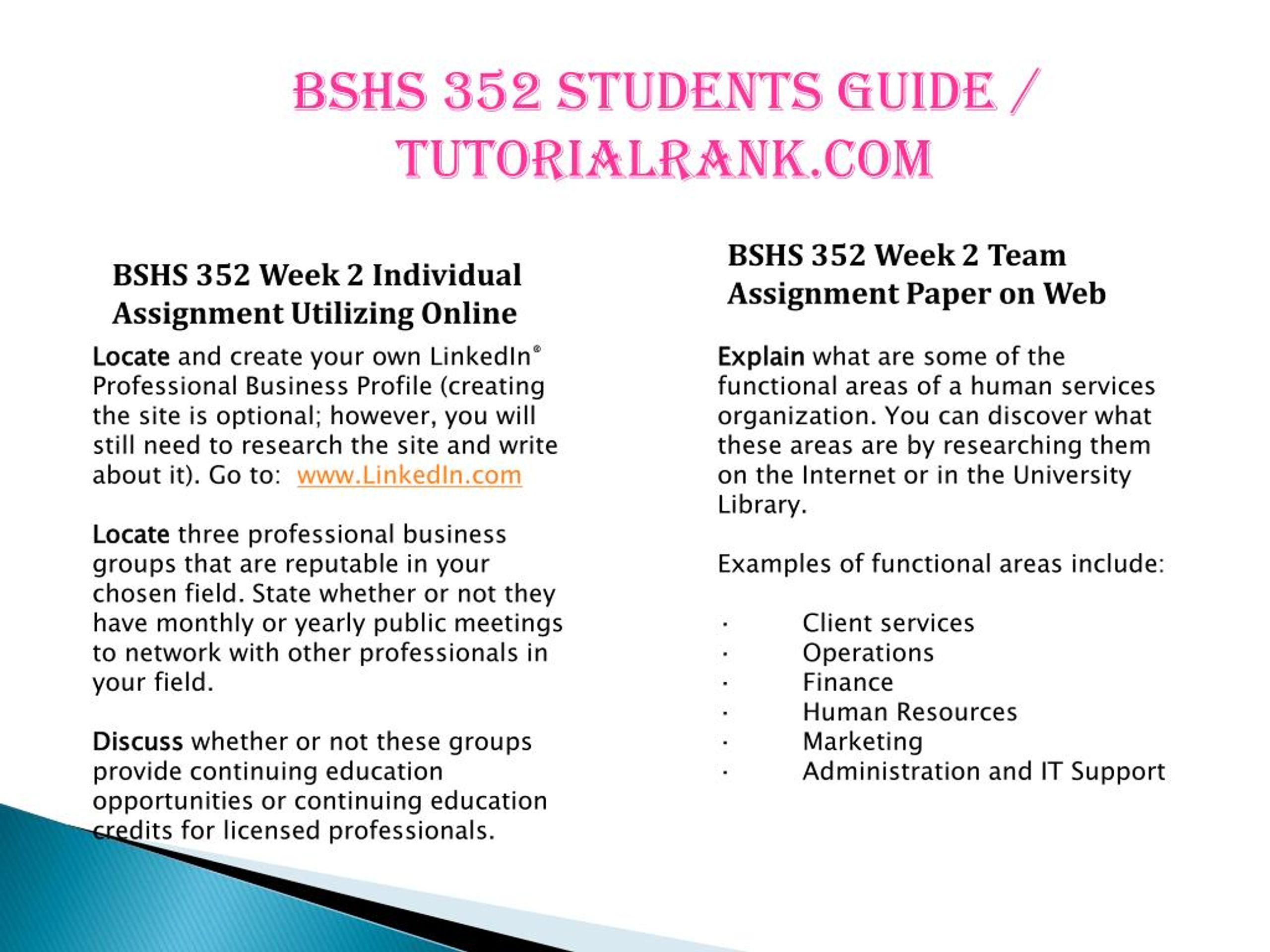 BSHS 352 STUDENTS GUIDE / TUTORIALRANK.COM

BSHS 352 Week 2 Individual Assignment Utilizing Online

Locate and create your own LinkedIn® Professional Business Profile (creating the site is optional; however, you will still need to research the site and write about it). Go to: www.LinkedIn.com

Locate three professional business groups that are reputable in your chosen field. State whether or not they have monthly or yearly public meetings to network with other professionals in your field.

Discuss whether or not these groups provide continuing education opportunities or continuing education credits for licensed professionals.

BSHS 352 Week 2 Team Assignment Paper on Web

Explain what are some of the functional areas of a human services organization. You can discover what these areas are by researching them on the Internet or in the University Library.

Examples of functional areas include:

· Client services
· Operations
· Finance
· Human Resources
· Marketing
· Administration and IT Support